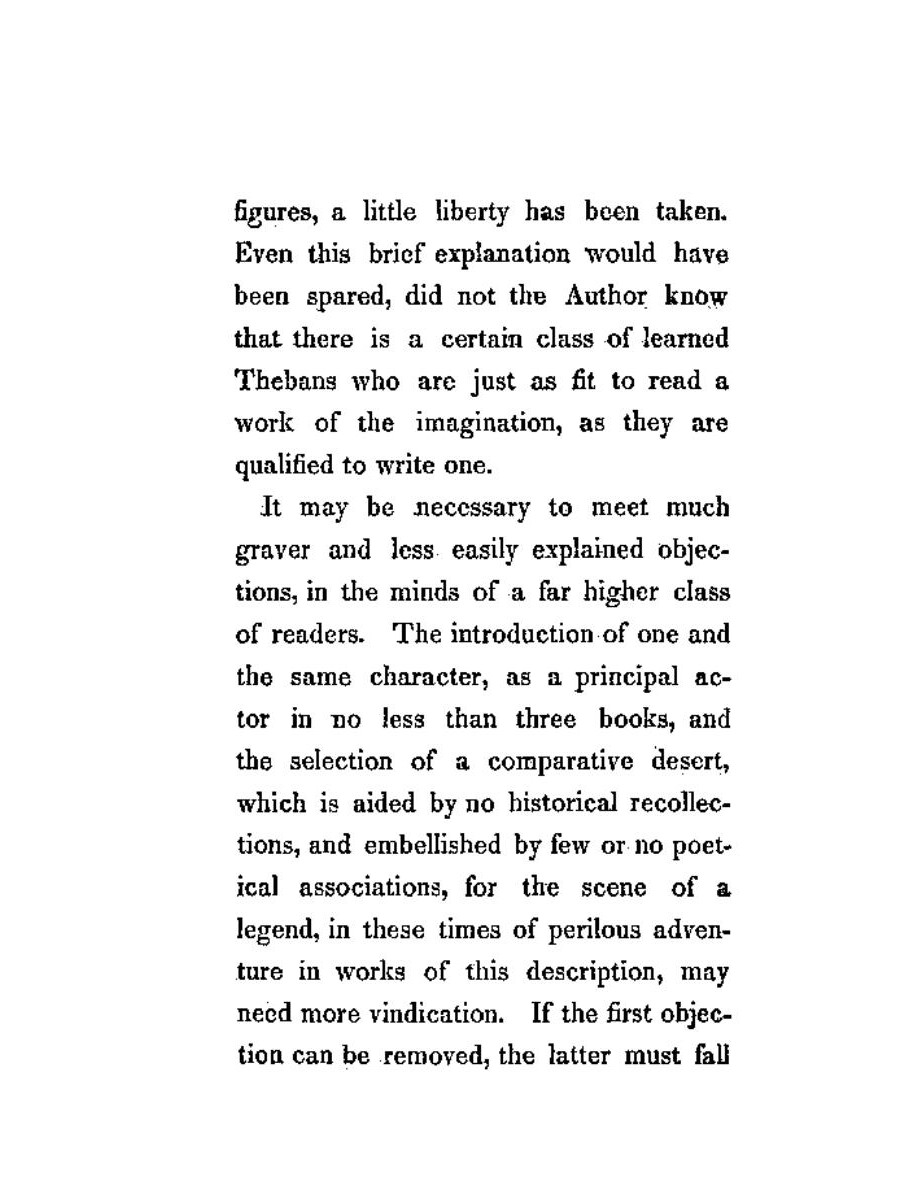 figures, a little liberty has been taken. Even this brief explanation would have been spared, did not the Author know that there is a certain class of learned Thebans who are just as fit to read a work of the imagination, as they are qualified to write one.

It may be necessary to meet much graver and less easily explained objections, in the minds of a far higher class of readers. The introduction of one and the same character, as a principal actor in no less than three books, and the selection of a comparative desert, which is aided by no historical recollections, and embellished by few or no poetical associations, for the scene of a legend, in these times of perilous adventure in works of this description, may need more vindication. If the first objection can be removed, the latter must fall